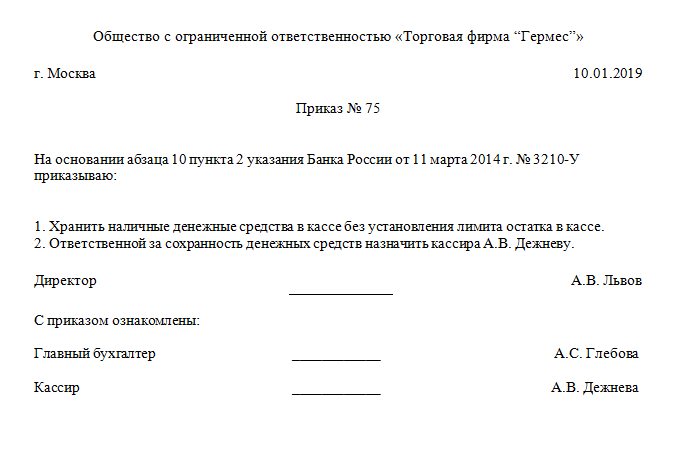 Общество с ограниченной ответственностью «Торговая фирма “Гермес”»

г. Москва 10.01.2019

Приказ № 75

На основании абзаца 10 пункта 2 указания Банка России от 11 марта 2014 г. № 3210-У приказываю:

1. Хранить наличные денежные средства в кассе без установления лимита остатка в кассе.
2. Ответственной за сохранность денежных средств назначить кассира А.В. Дежневу.

Директор ______________ А.В. Львов

С приказом ознакомлены:

Главный бухгалтер ____________ А.С. Глебова

Кассир ____________ А.В. Дежнева